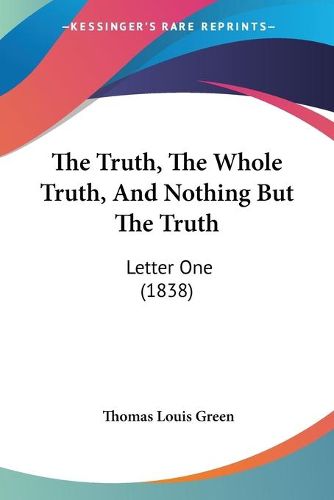 —KESSINGER'S RARE REPRINTS—

The Truth, The Whole Truth, And Nothing But The Truth

Letter One
(1838)

Thomas Louis Green